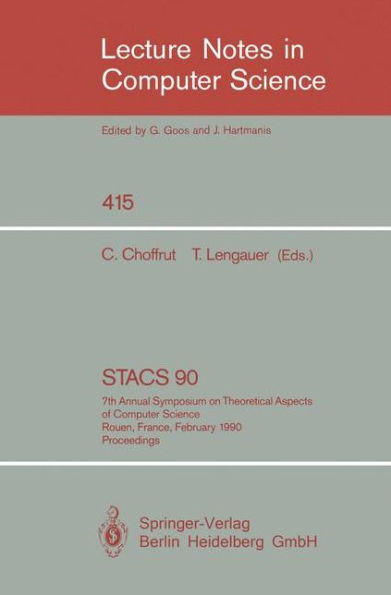 Lecture Notes in Computer Science

Edited by G. Goos and J. Hartmanis

415

C. Choffrut T. Lengauer (Eds.)

STACS 90

7th Annual Symposium on Theoretical Aspects of Computer Science
Rouen, France, February 1990
Proceedings

Springer-Verlag
Berlin Heidelberg GmbH